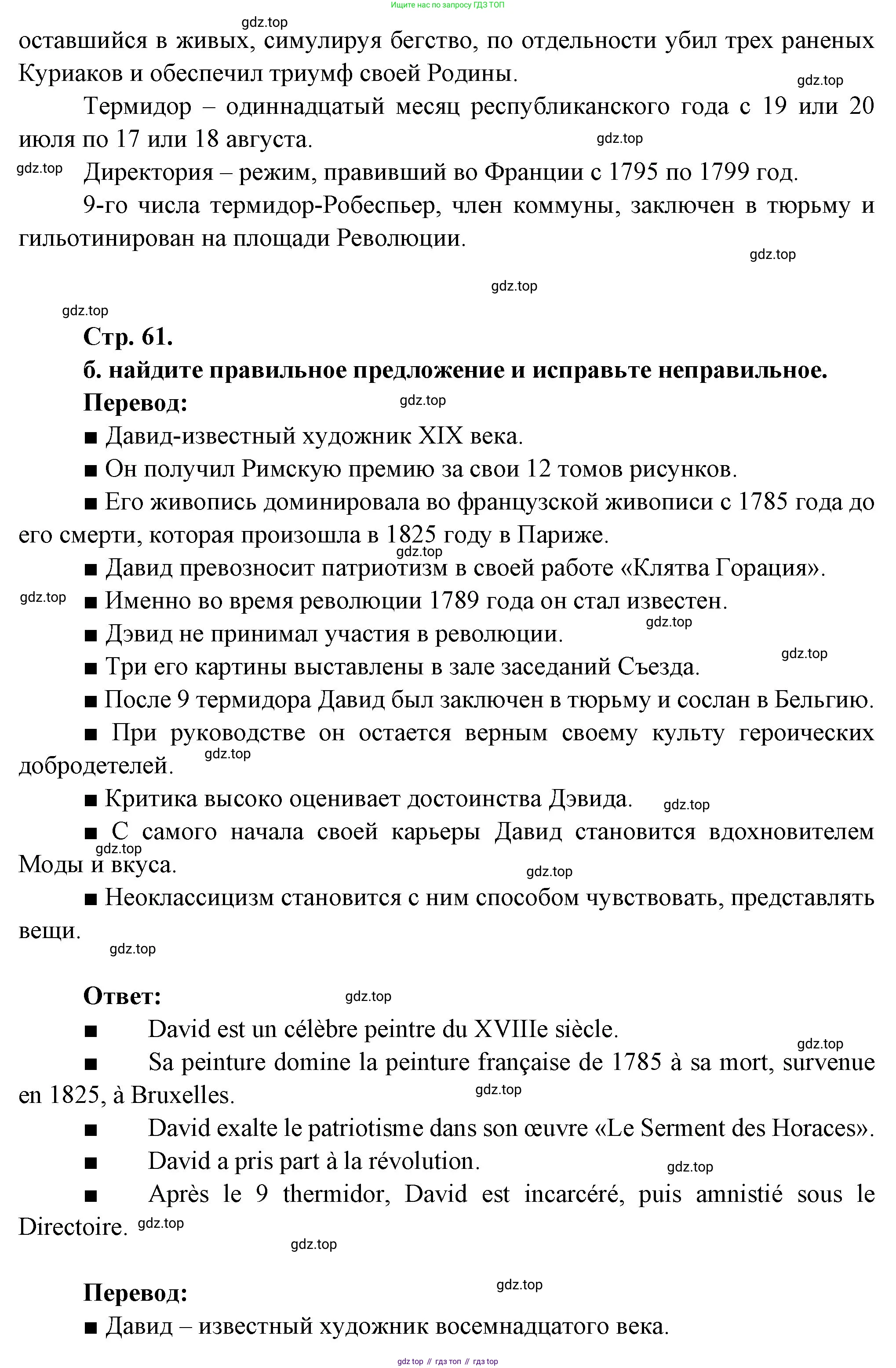 Ищите нас по запросу ГДЗ ТОП

gdz.top

оставшийся в живых, симулируя бегство, по отдельности убил трех раненых Куриаков и обеспечил триумф своей Родины.

gdz.top

Термидор – одиннадцатый месяц республиканского года с 19 или 20 июля по 17 или 18 августа.

gdz.top

gdz.top

Директория – режим, правивший во Франции с 1795 по 1799 год.

9-го числа термидор-Робеспьер, член коммуны, заключен в тюрьму и гильотинирован на площади Революции.

gdz.top

gdz.top

gdz.top

Стр. 61.

б. найдите правильное предложение и исправьте неправильное.

Перевод:

gdz.top

■ Давид-известный художник XIX века.

■ Он получил Римскую премию за свои 12 томов рисунков.

■ Его живопись доминировала во французской живописи с 1785 года до его смерти, которая произошла в 1825 году в Париже.

gdz.top

■ Давид превозносит патриотизм в своей работе «Клятва Горация».

gdz.top

■ Именно во время революции 1789 года он стал известен.

gdz.top

■ Дэвид не принимал участия в революции.

gdz.top

■ Три его картины выставлены в зале заседаний Съезда.

■ После 9 термидора Давид был заключен в тюрьму и сослан в Бельгию.

■ При руководстве он остается верным своему культу героических добродетелей.

gdz.top

■ Критика высоко оценивает достоинства Дэвида.

gdz.top

■ С самого начала своей карьеры Давид становится вдохновителем Моды и вкуса.

gdz.top

gdz.top

■ Неоклассицизм становится с ним способом чувствовать, представлять вещи.

gdz.top

Ответ:

gdz.top

■ David est un célèbre peintre du XVIIIe siècle.

gdz.top

■ Sa peinture domine la peinture française de 1785 à sa mort, survenue en 1825, à Bruxelles.

gdz.top

■ David exalte le patriotisme dans son œuvre «Le Serment des Horaces».

■ David a pris part à la révolution.

gdz.top

■ Après le 9 thermidor, David est incarcéré, puis amnistié sous le Directoire.

gdz.top

gdz.top

Перевод:

gdz.top

■ Давид – известный художник восемнадцатого века.

gdz top // гдз топ // гдз top